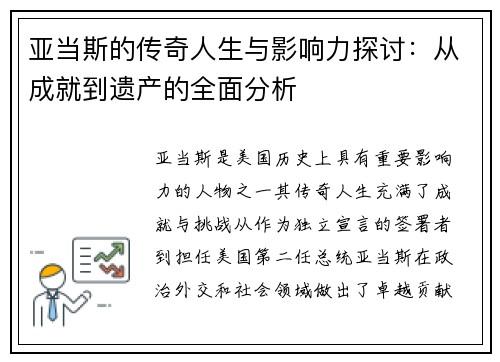 亚当斯的传奇人生与影响力探讨：从成就到遗产的全面分析

亚当斯是美国历史上具有重要影响力的人物之一其传奇人生充满了成就与挑战从作为独立宣言的签署者到担任美国第二任总统亚当斯在政治外交和社会领域做出了卓越贡献